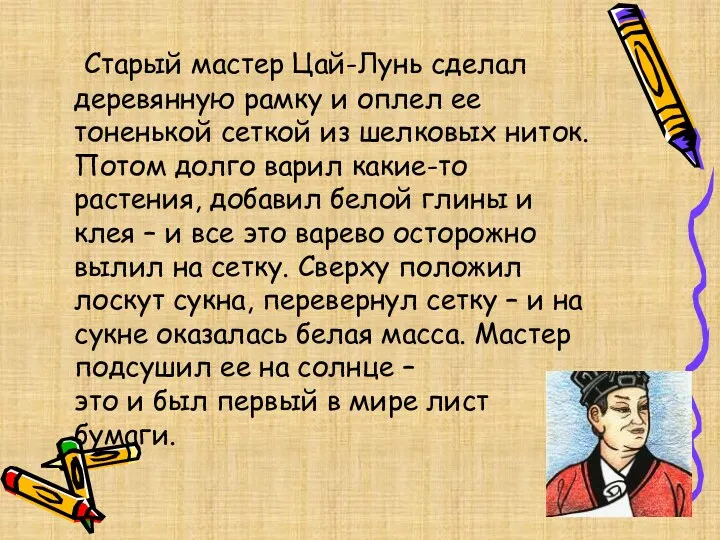 Старый мастер Цай-Лунь сделал деревянную рамку и оплел ее тоненькой сеткой из шелковых ниток. Потом долго варил какие-то растения, добавил белой глины и клея – и все это варево осторожно вылил на сетку. Сверху положил лоскут сукна, перевернул сетку – и на сукне оказалась белая масса. Мастер подсушил ее на солнце –
это и был первый в мире лист бумаги.